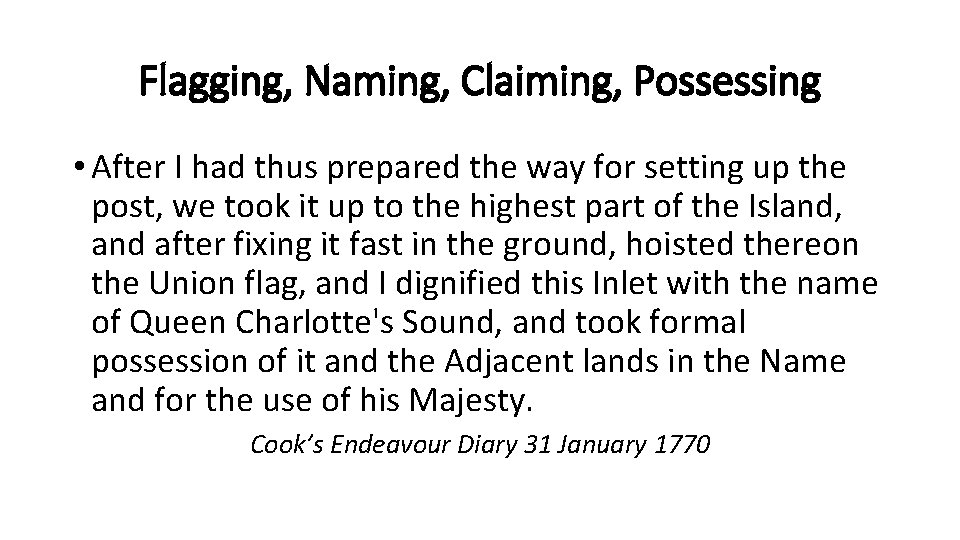 Flagging, Naming, Claiming, Possessing

• After I had thus prepared the way for setting up the post, we took it up to the highest part of the Island, and after fixing it fast in the ground, hoisted thereon the Union flag, and I dignified this Inlet with the name of Queen Charlotte's Sound, and took formal possession of it and the Adjacent lands in the Name and for the use of his Majesty.

Cook's Endeavour Diary 31 January 1770